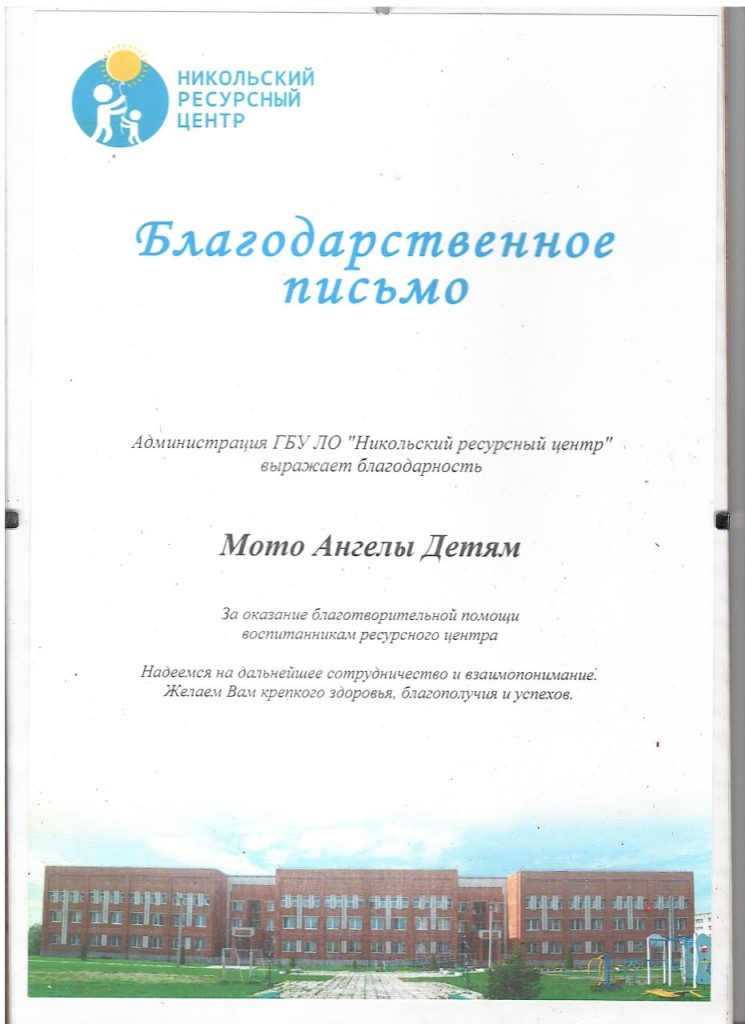 НИКОЛЬСКИЙ РЕСУРСНЫЙ ЦЕНТР

Благодарственное письмо

Администрация ГБУ ЛО "Никольский ресурсный центр" выражает благодарность

Мото Ангелы Детям

За оказание благотворительной помощи воспитанникам ресурсного центра

Надеемся на дальнейшее сотрудничество и взаимопонимание. Желаем Вам крепкого здоровья, благополучия и успехов.